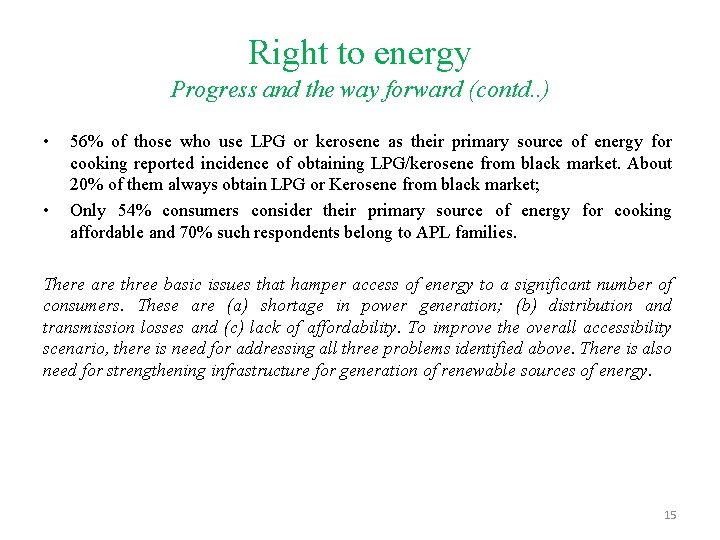 Right to energy
Progress and the way forward (contd..)

• 56% of those who use LPG or kerosene as their primary source of energy for cooking reported incidence of obtaining LPG/kerosene from black market. About 20% of them always obtain LPG or Kerosene from black market;
• Only 54% consumers consider their primary source of energy for cooking affordable and 70% such respondents belong to APL families.

There are three basic issues that hamper access of energy to a significant number of consumers. These are (a) shortage in power generation; (b) distribution and transmission losses and (c) lack of affordability. To improve the overall accessibility scenario, there is need for addressing all three problems identified above. There is also need for strengthening infrastructure for generation of renewable sources of energy.

15